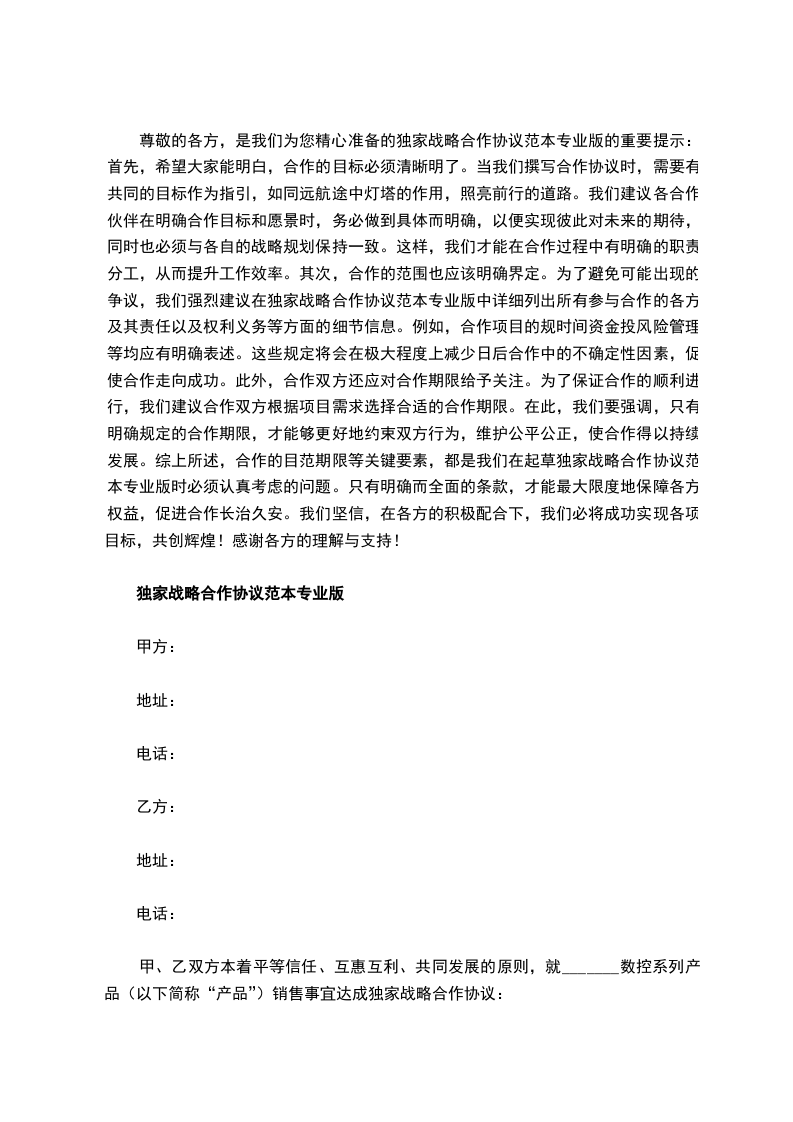 尊敬的各方，是我们为您精心准备的独家战略合作协议范本专业版的重要提示：首先，希望大家能明白，合作的目标必须清晰明了。当我们撰写合作协议时，需要有共同的目标作为指引，如同远航途中灯塔的作用，照亮前行的道路。我们建议各合作伙伴在明确合作目标和愿景时，务必做到具体而明确，以便实现彼此对未来的期待，同时也必须与各自的战略规划保持一致。这样，我们才能在合作过程中有明确的职责分工，从而提升工作效率。其次，合作的范围也应该明确界定。为了避免可能出现的争议，我们强烈建议在独家战略合作协议范本专业版中详细列出所有参与合作的各方及其责任以及权利义务等方面的细节信息。例如，合作项目的规时间资金投风险管理等均应有明确表述。这些规定将会在极大程度上减少日后合作中的不确定性因素，促使合作走向成功。此外，合作双方还应对合作期限给予关注。为了保证合作的顺利进行，我们建议合作双方根据项目需求选择合适的合作期限。在此，我们要强调，只有明确规定的合作期限，才能够更好地约束双方行为，维护公平公正，使合作得以持续发展。综上所述，合作的目范期限等关键要素，都是我们在起草独家战略合作协议范本专业版时必须认真考虑的问题。只有明确而全面的条款，才能最大限度地保障各方权益，促进合作长治久安。我们坚信，在各方的积极配合下，我们必将成功实现各项目标，共创辉煌！感谢各方的理解与支持！

独家战略合作协议范本专业版

甲方：

地址：

电话：

乙方：

地址：

电话：

甲、乙双方本着平等信任、互惠互利、共同发展的原则，就______数控系列产品（以下简称“产品”）销售事宜达成独家战略合作协议：